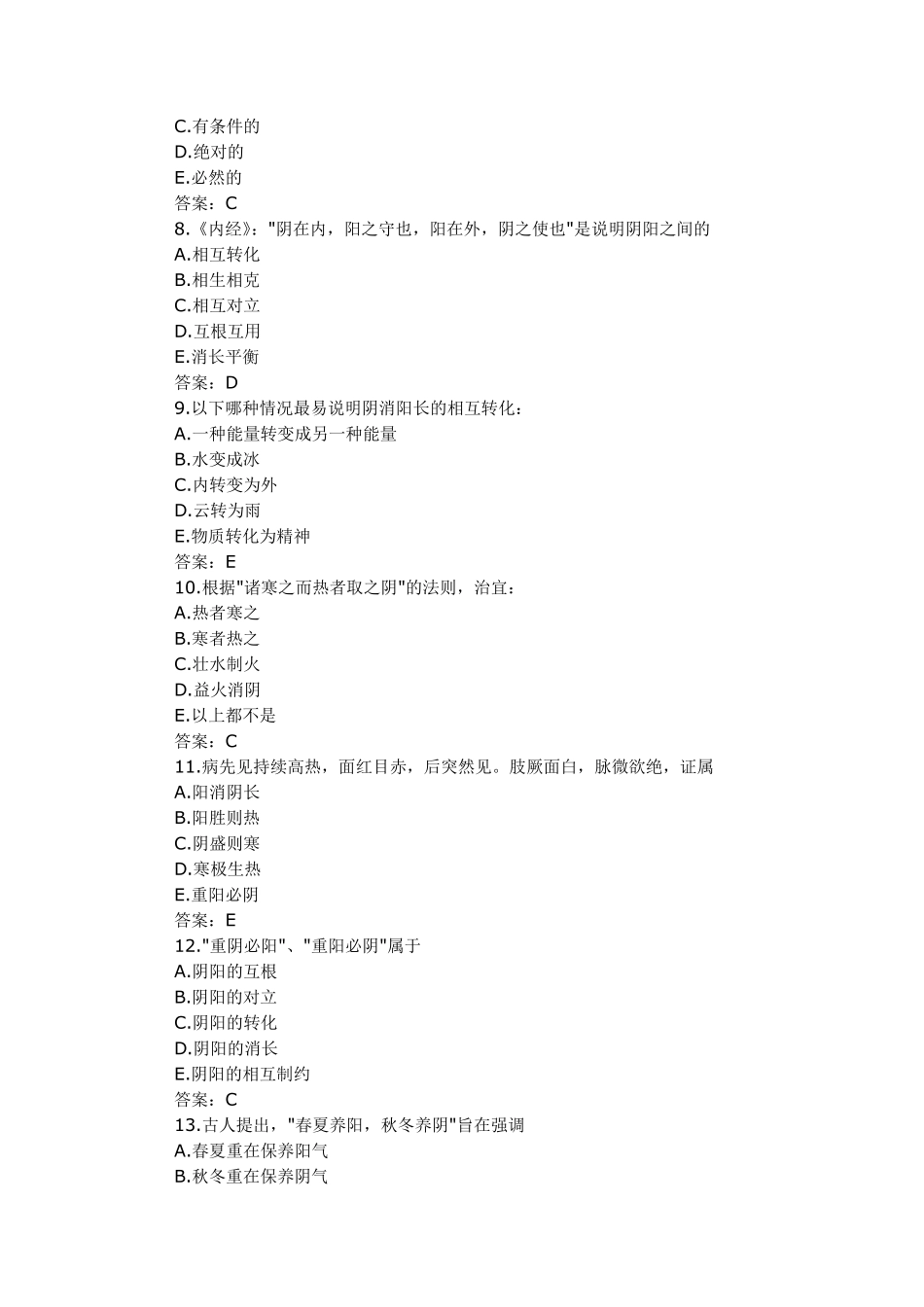 C.有条件的
D.绝对的
E.必然的
答案：C
8.《内经》："阴在内，阳之守也，阳在外，阴之使也"是说明阴阳之间的
A.相互转化
B.相生相克
C.相互对立
D.互根互用
E.消长平衡
答案：D
9.以下哪种情况最易说明阴消阳长的相互转化：
A.一种能量转变成另一种能量
B.水变成冰
C.内转变为外
D.云转为雨
E.物质转化为精神
答案：E
10.根据"诸寒之而热者取之阴"的法则，治宜：
A.热者寒之
B.寒者热之
C.壮水制火
D.益火消阴
E.以上都不是
答案：C
11.病先见持续高热，面红目赤，后突然见。肢厥面白，脉微欲绝，证属
A.阳消阴长
B.阳胜则热
C.阴盛则寒
D.寒极生热
E.重阳必阴
答案：E
12."重阴必阳"、"重阳必阴"属于
A.阴阳的互根
B.阴阳的对立
C.阴阳的转化
D.阴阳的消长
E.阴阳的相互制约
答案：C
13.古人提出，"春夏养阳，秋冬养阴"旨在强调
A.春夏重在保养阳气
B.秋冬重在保养阴气